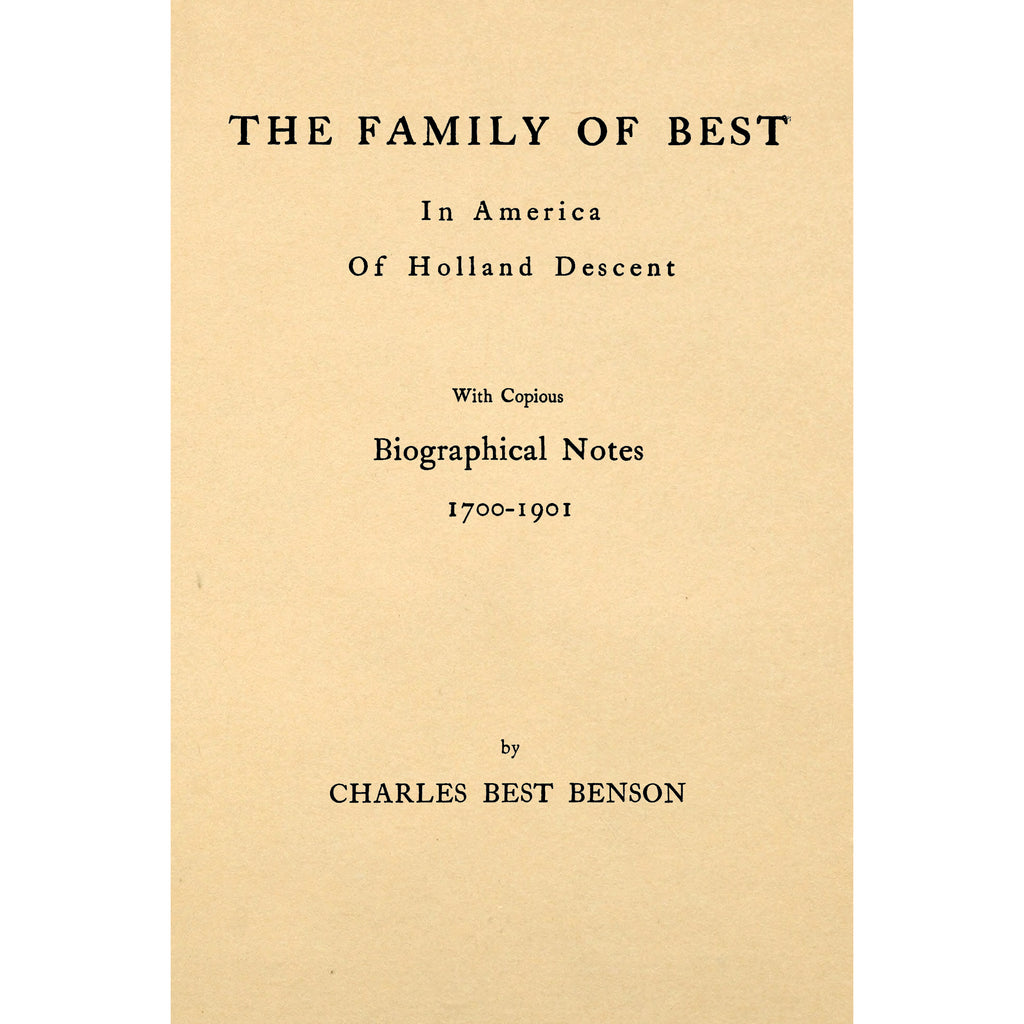 THE FAMILY OF BEST

In America

Of Holland Descent

With Copious

Biographical Notes

1700-1901

by

CHARLES BEST BENSON